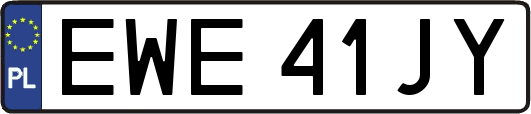 PL
EWE 41JY